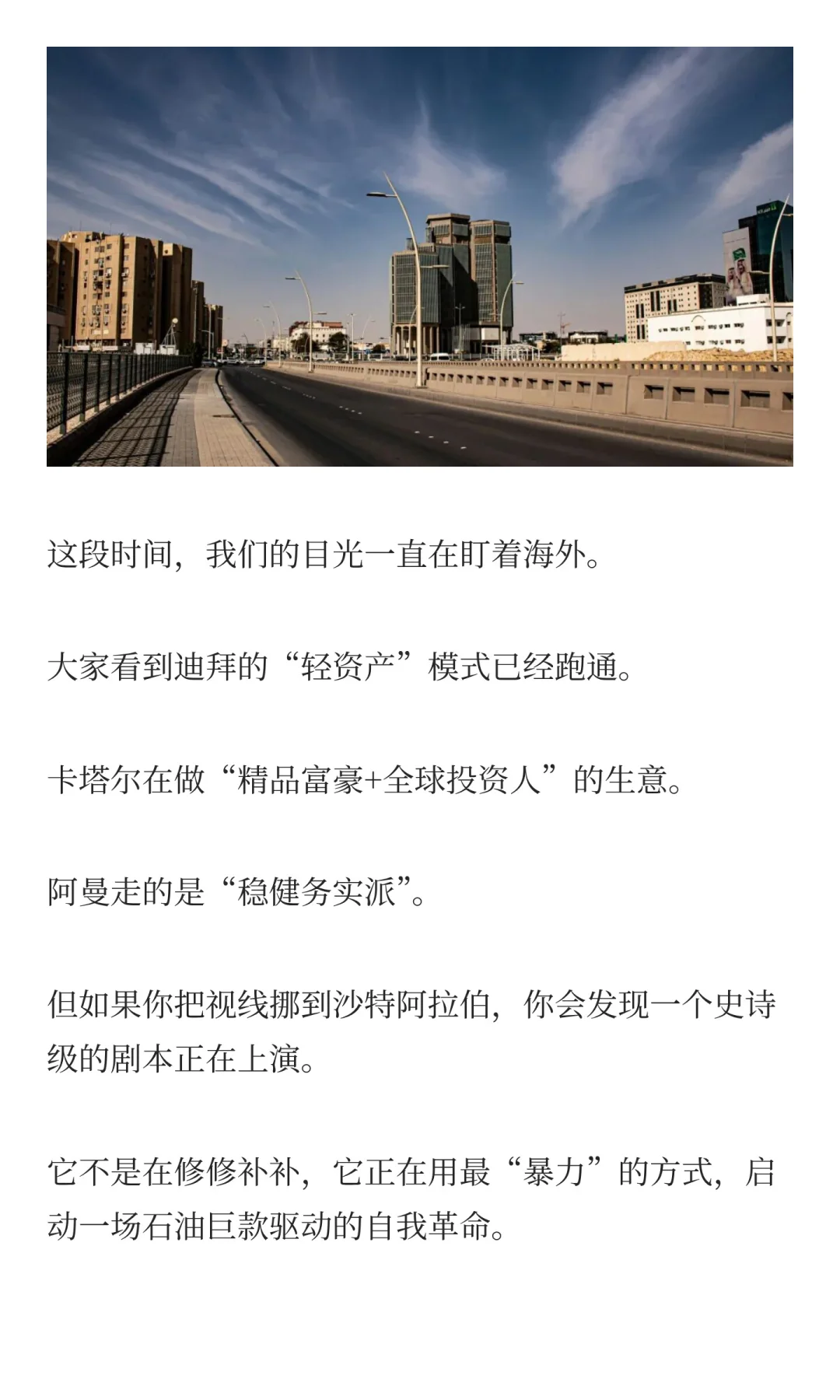 这段时间，我们的目光一直在盯着海外。

大家看到迪拜的“轻资产”模式已经跑通。

卡塔尔在做“精品富豪+全球投资人”的生意。

阿曼走的是“稳健务实派”。

但如果你把视线挪到沙特阿拉伯，你会发现一个史诗级的剧本正在上演。

它不是在修修补补，它正在用最“暴力”的方式，启动一场石油巨款驱动的自我革命。